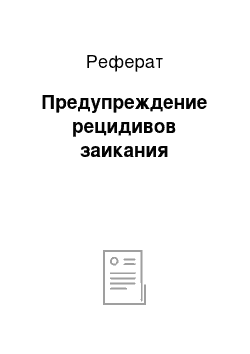 Реферат

Предупреждение рецидивов заикания